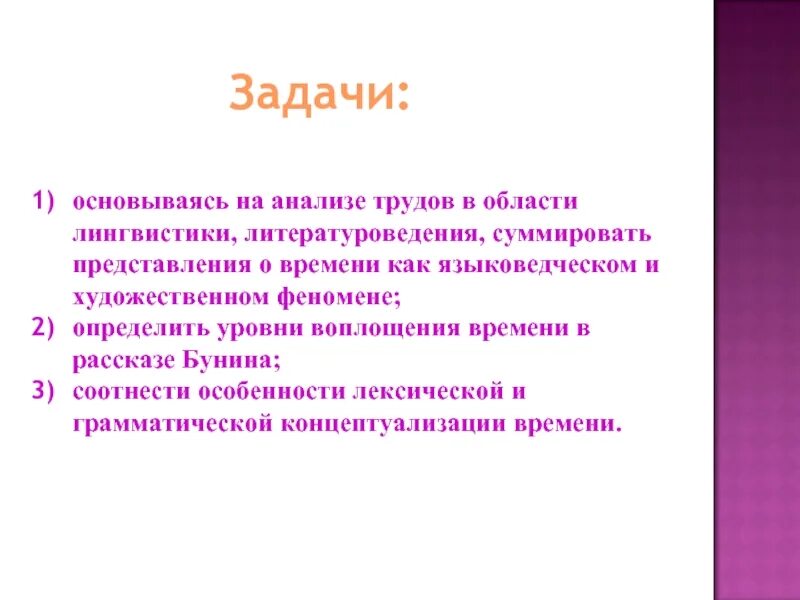 Задачи:

1) основываясь на анализе трудов в области лингвистики, литературоведения, суммировать представления о времени как языковедческом и художественном феномене;
2) определить уровни воплощения времени в рассказе Бунина;
3) соотнести особенности лексической и грамматической концептуализации времени.